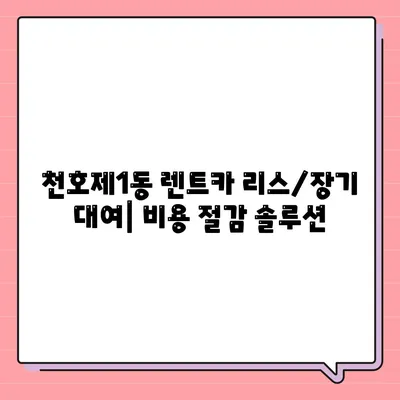 천호제1동 렌트카 리스/장기 대여| 비용 절감 솔루션